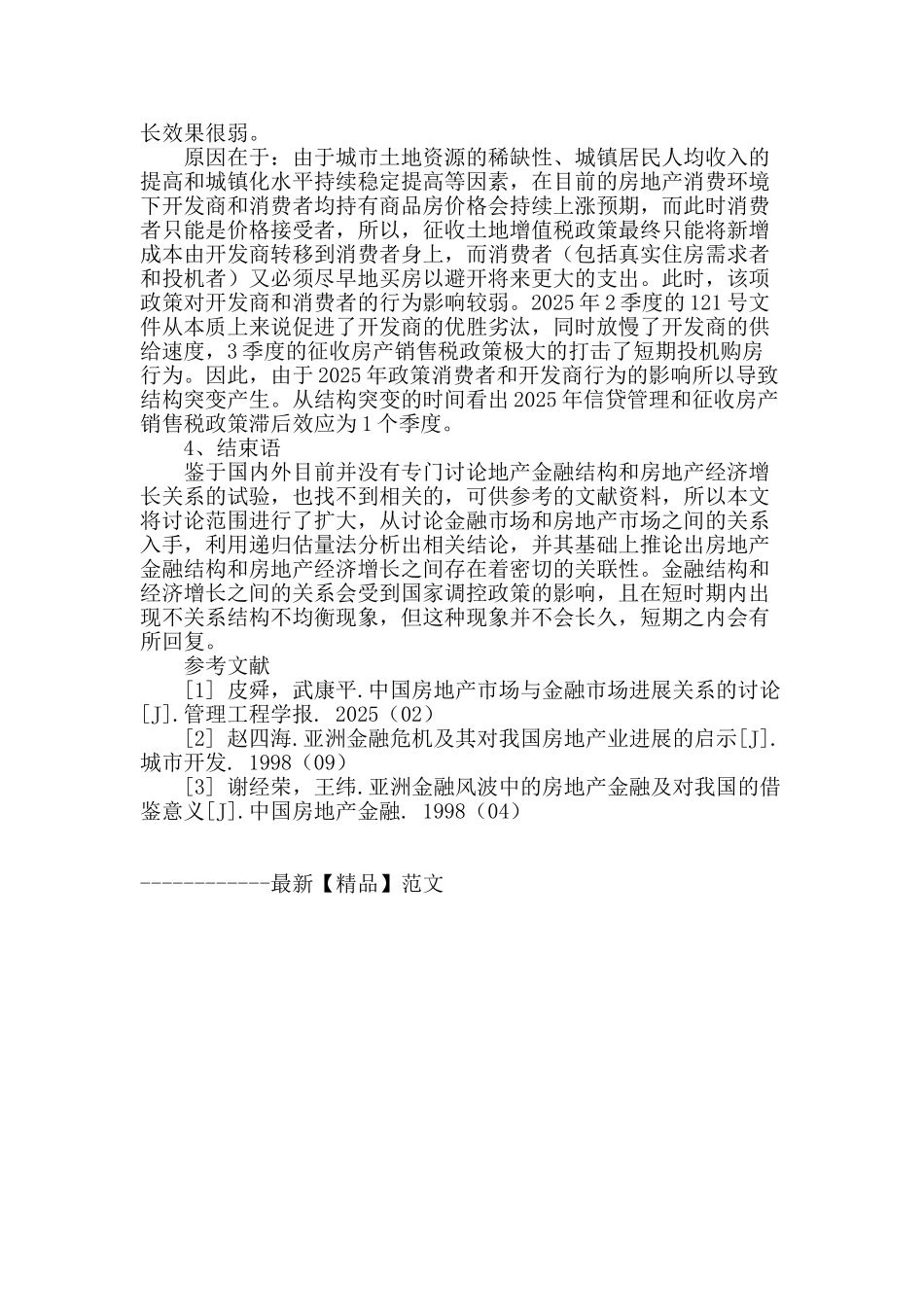 长效果很弱。

原因在于：由于城市土地资源的稀缺性、城镇居民人均收入的提高和城镇化水平持续稳定提高等因素，在目前的房地产消费环境下开发商和消费者均持有商品房价格会持续上涨预期，而此时消费者只能是价格接受者，所以，征收土地增值税政策最终只能将新增成本由开发商转移到消费者身上，而消费者（包括真实住房需求者和投机者）又必须尽早地买房以避开将来更大的支出。此时，该项政策对开发商和消费者的行为影响较弱。2025 年 2 季度的 121 号文件从本质上来说促进了开发商的优胜劣汰，同时放慢了开发商的供给速度，3 季度的征收房产销售税政策极大的打击了短期投机购房行为。因此，由于 2025 年政策消费者和开发商行为的影响所以导致结构突变产生。从结构突变的时间看出 2025 年信贷管理和征收房产销售税政策滞后效应为 1 个季度。

4、结束语

鉴于国内外目前并没有专门讨论地产金融结构和房地产经济增长关系的试验，也找不到相关的，可供参考的文献资料，所以本文将讨论范围进行了扩大，从讨论金融市场和房地产市场之间的关系入手，利用递归估量法分析出相关结论，并其基础上推论出房地产金融结构和房地产经济增长之间存在着密切的关联性。金融结构和经济增长之间的关系会受到国家调控政策的影响，且在短时期内出现不关系结构不均衡现象，但这种现象并不会长久，短期之内会有所回复。

参考文献

[1] 皮舜，武康平.中国房地产市场与金融市场进展关系的讨论[J].管理工程学报. 2025（02）

[2] 赵四海.亚洲金融危机及其对我国房地产业进展的启示[J].城市开发. 1998（09）

[3] 谢经荣，王纬.亚洲金融风波中的房地产金融及对我国的借鉴意义[J].中国房地产金融. 1998（04）

------------最新【精品】范文